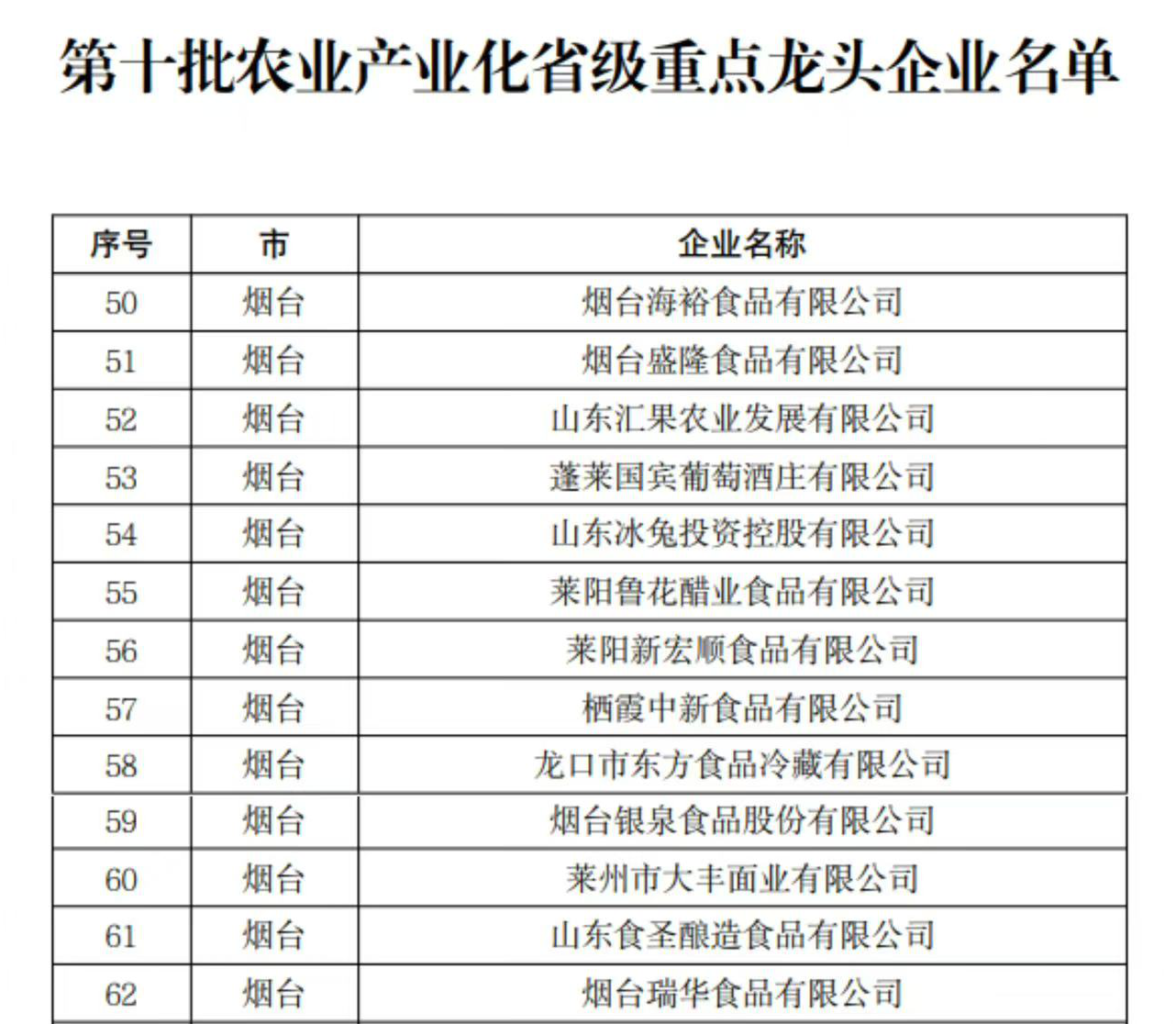 第十批农业产业化省级重点龙头企业名单

| 序号 | 市 | 企业名称 |
|---|---|---|
| 50 | 烟台 | 烟台海裕食品有限公司 |
| 51 | 烟台 | 烟台盛隆食品有限公司 |
| 52 | 烟台 | 山东汇果农业发展有限公司 |
| 53 | 烟台 | 蓬莱国宾葡萄酒庄有限公司 |
| 54 | 烟台 | 山东冰兔投资控股有限公司 |
| 55 | 烟台 | 莱阳鲁花醋业食品有限公司 |
| 56 | 烟台 | 莱阳新宏顺食品有限公司 |
| 57 | 烟台 | 栖霞中新食品有限公司 |
| 58 | 烟台 | 龙口市东方食品冷藏有限公司 |
| 59 | 烟台 | 烟台银泉食品股份有限公司 |
| 60 | 烟台 | 莱州市大丰面业有限公司 |
| 61 | 烟台 | 山东食圣酿造食品有限公司 |
| 62 | 烟台 | 烟台瑞华食品有限公司 |